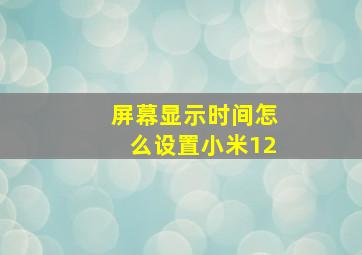 屏幕显示时间怎么设置小米12